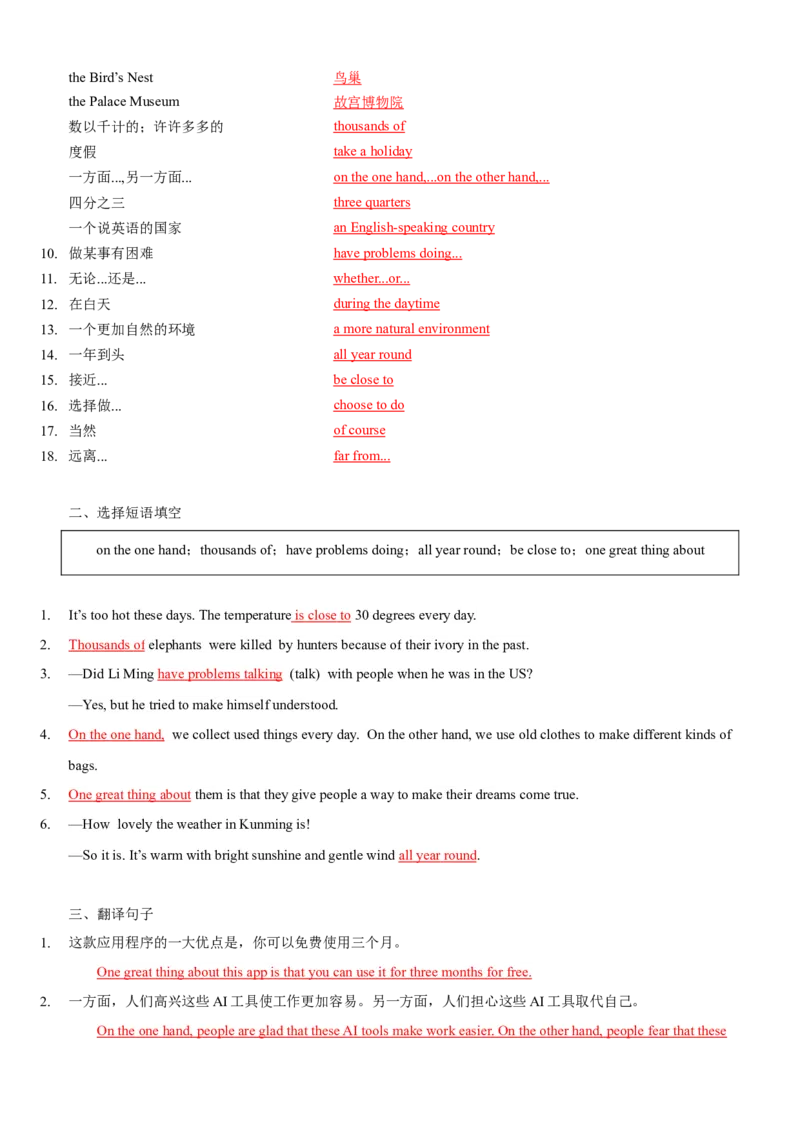 the Bird's Nest 鸟巢
the Palace Museum 故宫博物院
数以千计的；许许多多的 thousands of
度假 take a holiday
一方面...,另一方面... on the one hand,...on the other hand,...
四分之三 three quarters
一个说英语的国家 an English-speaking country
10. 做某事有困难 have problems doing...
11. 无论...还是... whether...or...
12. 在白天 during the daytime
13. 一个更加自然的环境 a more natural environment
14. 一年到头 all year round
15. 接近... be close to
16. 选择做... choose to do
17. 当然 of course
18. 远离... far from...

二、选择短语填空

on the one hand；thousands of；have problems doing；all year round；be close to；one great thing about

1. It's too hot these days. The temperature is close to 30 degrees every day.
2. Thousands of elephants were killed by hunters because of their ivory in the past.
3. —Did Li Ming have problems talking (talk) with people when he was in the US?
—Yes, but he tried to make himself understood.
4. On the one hand, we collect used things every day. On the other hand, we use old clothes to make different kinds of bags.
5. One great thing about them is that they give people a way to make their dreams come true.
6. —How lovely the weather in Kunming is!
—So it is. It's warm with bright sunshine and gentle wind all year round.

三、翻译句子
1. 这款应用程序的一大优点是，你可以免费使用三个月。
One great thing about this app is that you can use it for three months for free.
2. 一方面，人们高兴这些 AI 工具使工作更加容易。另一方面，人们担心这些 AI 工具取代自己。
On the one hand, people are glad that these AI tools make work easier. On the other hand, people fear that these